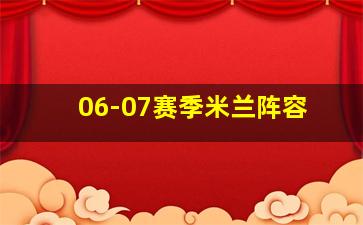 06-07赛季米兰阵容